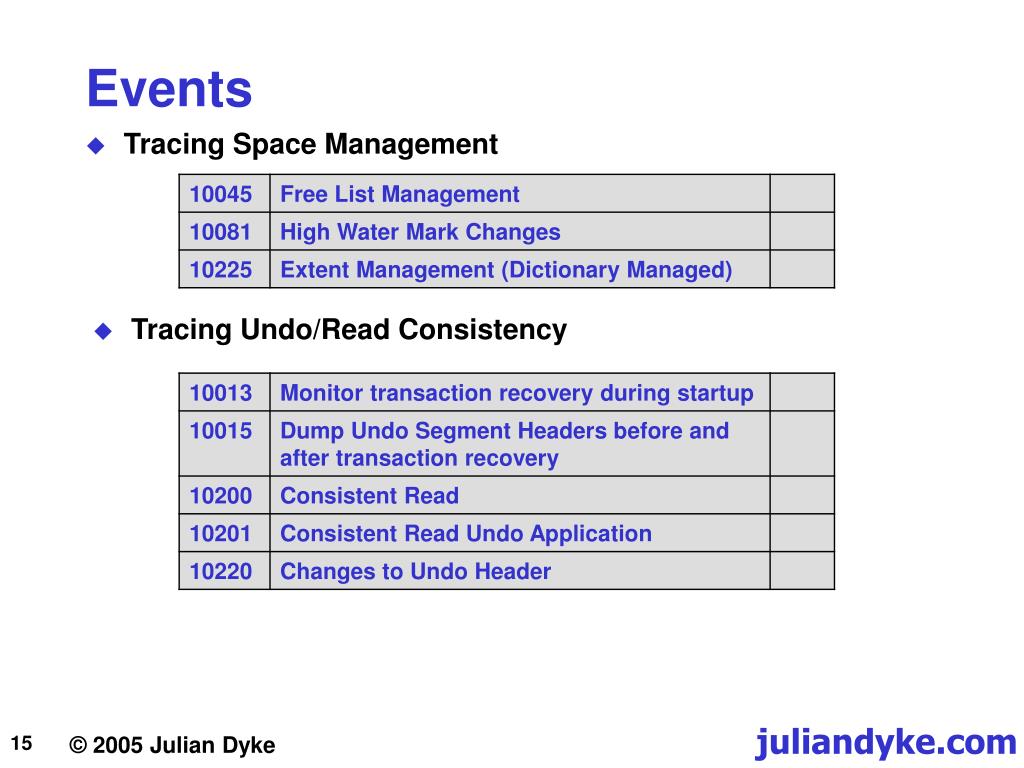 Events

Tracing Space Management

| 10045 | Free List Management | |
|---|---|---|
| 10081 | High Water Mark Changes | |
| 10225 | Extent Management (Dictionary Managed) | |

Tracing Undo/Read Consistency

| 10013 | Monitor transaction recovery during startup | |
|---|---|---|
| 10015 | Dump Undo Segment Headers before and after transaction recovery | |
| 10200 | Consistent Read | |
| 10201 | Consistent Read Undo Application | |
| 10220 | Changes to Undo Header | |

15 © 2005 Julian Dyke juliandyke.com